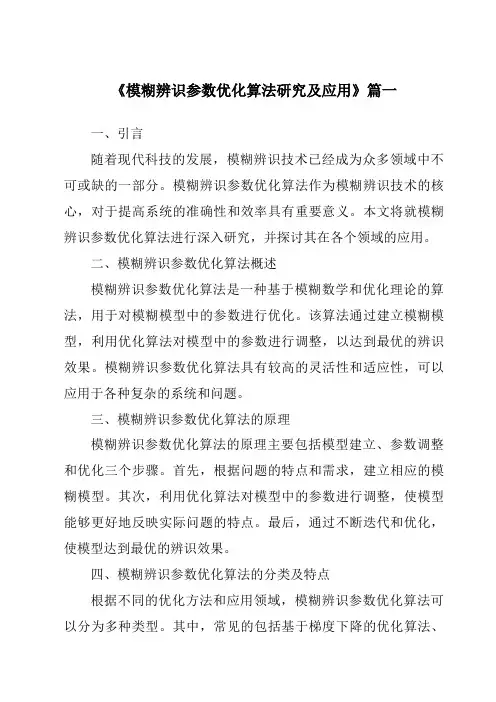 《模糊辨识参数优化算法研究及应用》篇一

一、引言

随着现代科技的发展，模糊辨识技术已经成为众多领域中不可或缺的一部分。模糊辨识参数优化算法作为模糊辨识技术的核心，对于提高系统的准确性和效率具有重要意义。本文将就模糊辨识参数优化算法进行深入研究，并探讨其在各个领域的应用。

二、模糊辨识参数优化算法概述

模糊辨识参数优化算法是一种基于模糊数学和优化理论的算法，用于对模糊模型中的参数进行优化。该算法通过建立模糊模型，利用优化算法对模型中的参数进行调整，以达到最优的辨识效果。模糊辨识参数优化算法具有较高的灵活性和适应性，可以应用于各种复杂的系统和问题。

三、模糊辨识参数优化算法的原理

模糊辨识参数优化算法的原理主要包括模型建立、参数调整和优化三个步骤。首先，根据问题的特点和需求，建立相应的模糊模型。其次，利用优化算法对模型中的参数进行调整，使模型能够更好地反映实际问题的特点。最后，通过不断迭代和优化，使模型达到最优的辨识效果。

四、模糊辨识参数优化算法的分类及特点

根据不同的优化方法和应用领域，模糊辨识参数优化算法可以分为多种类型。其中，常见的包括基于梯度下降的优化算法、